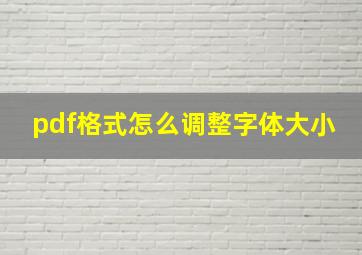 pdf格式怎么调整字体大小